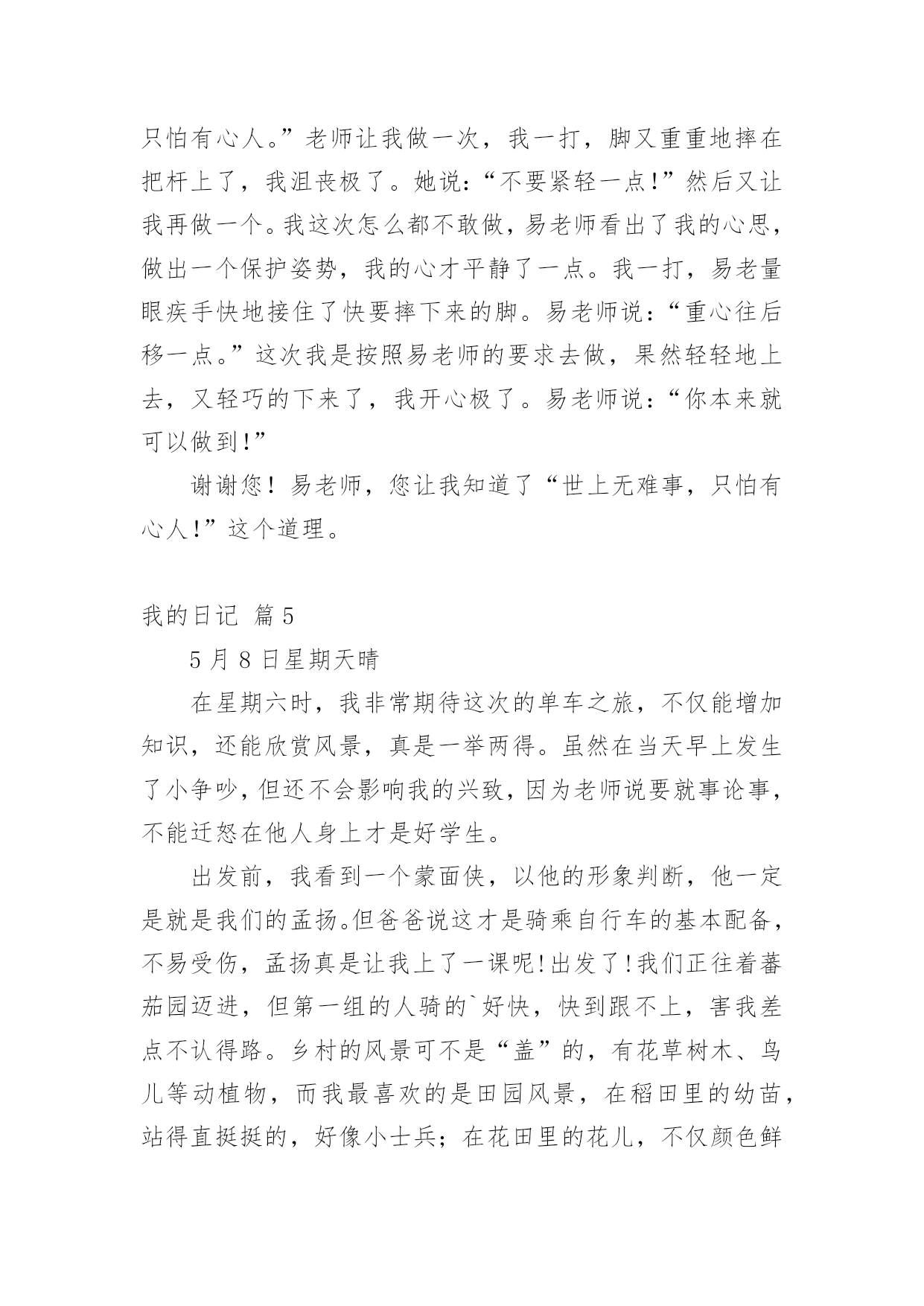 只怕有心人。”老师让我做一次，我一打，脚又重重地摔在把杆上了，我沮丧极了。她说：“不要紧轻一点!”然后又让我再做一个。我这次怎么都不敢做，易老师看出了我的心思，做出一个保护姿势，我的心才平静了一点。我一打，易老量眼疾手快地接住了快要摔下来的脚。易老师说：“重心往后移一点。”这次我是按照易老师的要求去做，果然轻轻地上去，又轻巧的下来了，我开心极了。易老师说：“你本来就可以做到!”

谢谢您！易老师，您让我知道了“世上无难事，只怕有心人!”这个道理。

我的日记 篇5

5月8日星期天晴

在星期六时，我非常期待这次的单车之旅，不仅能增加知识，还能欣赏风景，真是一举两得。虽然在当天早上发生了小争吵，但还不会影响我的兴致，因为老师说要就事论事，不能迁怒在他人身上才是好学生。

出发前，我看到一个蒙面侠，以他的形象判断，他一定是就是我们的孟扬。但爸爸说这才是骑乘自行车的基本配备，不易受伤，孟扬真是让我上了一课呢!出发了!我们正往着蕃茄园迈进，但第一组的人骑的`好快，快到跟不上，害我差点不认得路。乡村的风景可不是“盖”的，有花草树木、鸟儿等动植物，而我最喜欢的是田园风景，在稻田里的幼苗，站得直挺挺的，好像小士兵；在花田里的花儿，不仅颜色鲜